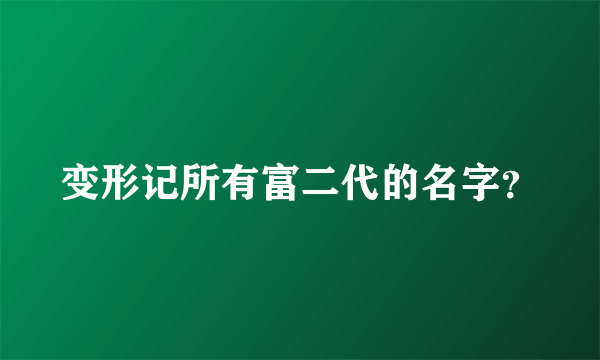 变形记所有富二代的名字?